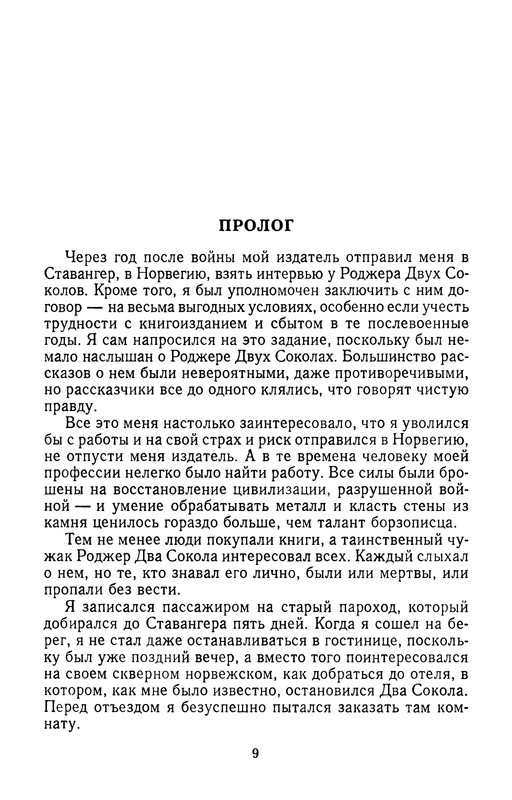 ПРОЛОГ

Через год после войны мой издатель отправил меня в Ставангер, в Норвегию, взять интервью у Роджера Двух Соколов. Кроме того, я был уполномочен заключить с ним договор — на весьма выгодных условиях, особенно если учесть трудности с книгоизданием и сбытом в те послевоенные годы. Я сам напросился на это задание, поскольку был немало наслышан о Роджере Двух Соколах. Большинство рассказов о нем были невероятными, даже противоречивыми, но рассказчики все до одного клялись, что говорят чистую правду.

Все это меня настолько заинтересовало, что я уволился бы с работы и на свой страх и риск отправился в Норвегию, не отпусти меня издатель. А в те времена человеку моей профессии нелегко было найти работу. Все силы были брошены на восстановление цивилизации, разрушенной войной — и умение обрабатывать металл и класть стены из камня ценилось гораздо больше, чем талант борзописца.

Тем не менее люди покупали книги, а таинственный чужак Роджер Два Сокола интересовал всех. Каждый слыхал о нем, но те, кто знавал его лично, были или мертвы, или пропали без вести.

Я записался пассажиром на старый пароход, который добирался до Ставангера пять дней. Когда я сошел на берег, я не стал даже останавливаться в гостинице, поскольку был уже поздний вечер, а вместо того поинтересовался на своем скверном норвежском, как добраться до отеля, в котором, как мне было известно, остановился Два Сокола. Перед отъездом я безуспешно пытался заказать там комнату.

9